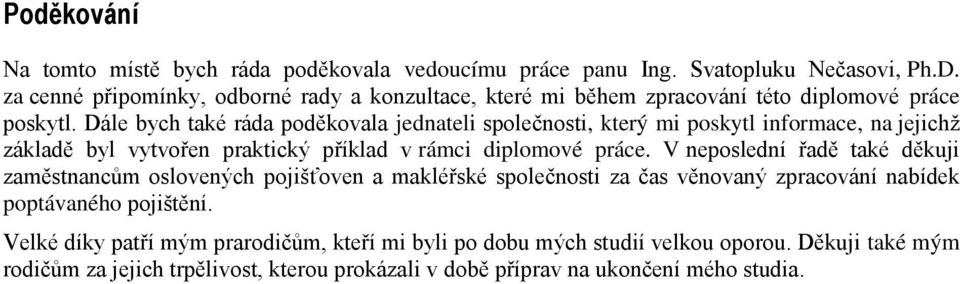 Poděkování

Na tomto místě bych ráda poděkovala vedoucímu práce panu Ing. Svatopluku Nečasovi, Ph.D. za cenné připomínky, odborné rady a konzultace, které mi během zpracování této diplomové práce poskytl. Dále bych také ráda poděkovala jednateli společnosti, který mi poskytl informace, na jejichž základě byl vytvořen praktický příklad v rámci diplomové práce. V neposlední řadě také děkuji zaměstnancům oslovených pojišťoven a makléřské společnosti za čas věnovaný zpracování nabídek poptávaného pojištění.

Velké díky patří mým prarodičům, kteří mi byli po dobu mých studií velkou oporou. Děkuji také mým rodičům za jejich trpělivost, kterou prokázali v době příprav na ukončení mého studia.